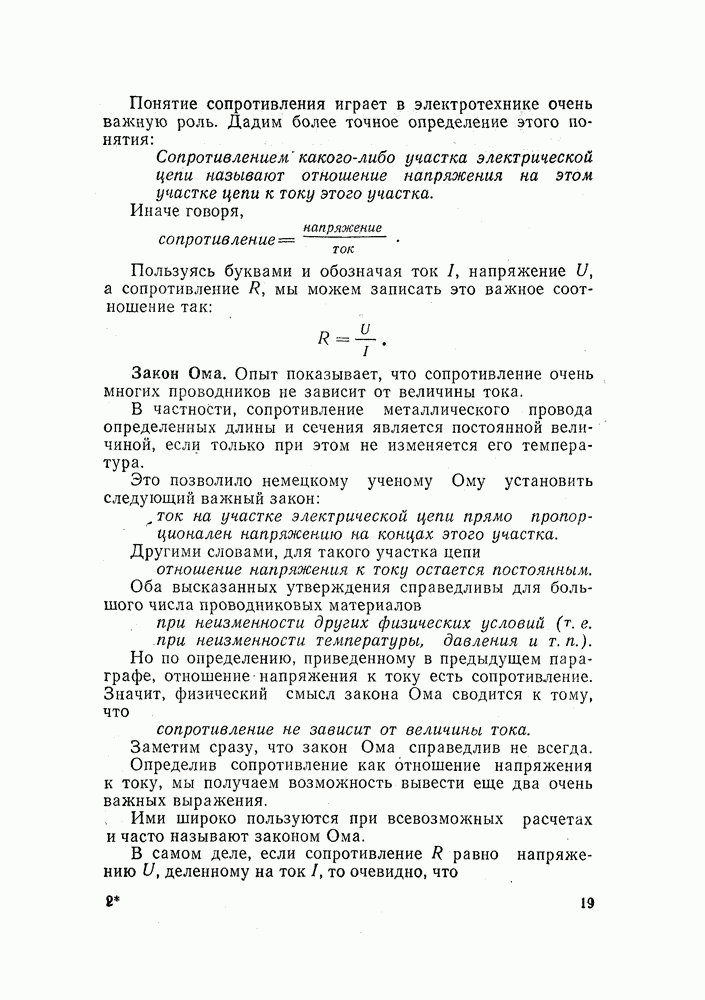 Понятие сопротивления играет в электротехнике очень важную роль. Дадим более точное определение этого понятия:

Сопротивлением какого-либо участка электрической цепи называют отношение напряжения на этом участке цепи к току этого участка.

Иначе говоря,

$сопротивление = \frac{напряжение}{ток}$.

Пользуясь буквами и обозначая ток $I$, напряжение $U$, а сопротивление $R$, мы можем записать это важное соотношение так:

$R = \frac{U}{I}$.

Закон Ома. Опыт показывает, что сопротивление очень многих проводников не зависит от величины тока.

В частности, сопротивление металлического провода определенных длины и сечения является постоянной величиной, если только при этом не изменяется его температура.

Это позволило немецкому ученому Ому установить следующий важный закон:

ток на участке электрической цепи прямо пропорционален напряжению на концах этого участка.

Другими словами, для такого участка цепи

отношение напряжения к току остается постоянным.

Оба высказанных утверждения справедливы для большого числа проводниковых материалов

при неизменности других физических условий (т. е. при неизменности температуры, давления и т. п.).

Но по определению, приведенному в предыдущем параграфе, отношение напряжения к току есть сопротивление. Значит, физический смысл закона Ома сводится к тому, что

сопротивление не зависит от величины тока.

Заметим сразу, что закон Ома справедлив не всегда.

Определив сопротивление как отношение напряжения к току, мы получаем возможность вывести еще два очень важных выражения.

Ими широко пользуются при всевозможных расчетах и часто называют законом Ома.

В самом деле, если сопротивление $R$ равно напряжению $U$, деленному на ток $I$, то очевидно, что

2*

19